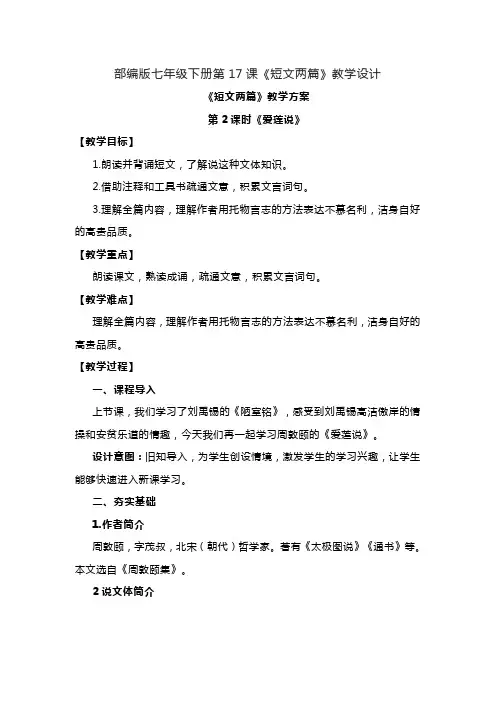 部编版七年级下册第 17 课《短文两篇》教学设计

《短文两篇》教学方案

第 2 课时《爱莲说》

【教学目标】

1.朗读并背诵短文，了解说这种文体知识。

2.借助注释和工具书疏通文意，积累文言词句。

3.理解全篇内容，理解作者用托物言志的方法表达不慕名利，洁身自好的高贵品质。

【教学重点】

朗读课文，熟读成诵，疏通文意，积累文言词句。

【教学难点】

理解全篇内容，理解作者用托物言志的方法表达不慕名利，洁身自好的高贵品质。

【教学过程】

一、课程导入

上节课，我们学习了刘禹锡的《陋室铭》，感受到刘禹锡高洁傲岸的情操和安贫乐道的情趣，今天我们再一起学习周敦颐的《爱莲说》。

设计意图：旧知导入，为学生创设情境，激发学生的学习兴趣，让学生能够快速进入新课学习。

二、夯实基础

1.作者简介

周敦颐，字茂叔，北宋（朝代）哲学家。著有《太极图说》《通书》等。本文选自《周敦颐集》。

2 说文体简介